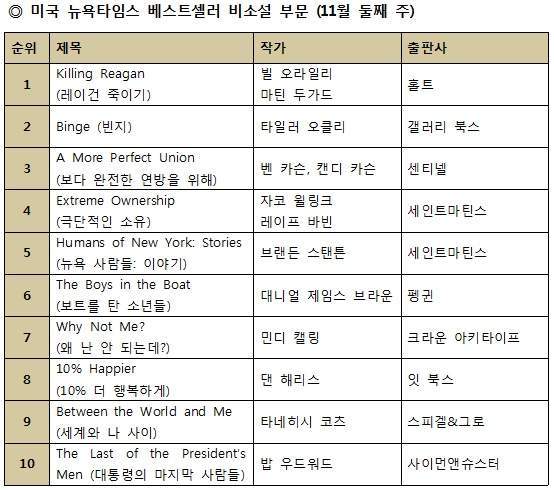 ◎ 미국 뉴욕타임스 베스트셀러 비소설 부문 (11월 둘째 주)

| 순위 | 제목 | 작가 | 출판사 |
|---|---|---|---|
| 1 | Killing Reagan (레이건 죽이기) | 빌 오라일리 마틴 두가드 | 홀트 |
| 2 | Binge (빈지) | 타일러 오클리 | 갤러리 북스 |
| 3 | A More Perfect Union (보다 완전한 연방을 위해) | 벤 카슨, 캔디 카슨 | 센티넬 |
| 4 | Extreme Ownership (극단적인 소유) | 자코 윌링크 레이프 바빈 | 세인트마틴스 |
| 5 | Humans of New York: Stories (뉴욕 사람들: 이야기) | 브랜든 스탠튼 | 세인트마틴스 |
| 6 | The Boys in the Boat (보트를 탄 소년들) | 대니얼 제임스 브라운 | 펭귄 |
| 7 | Why Not Me? (왜 난 안 되는데?) | 민디 캘링 | 크라운 아키타이프 |
| 8 | 10% Happier (10% 더 행복하게) | 댄 해리스 | 잇 북스 |
| 9 | Between the World and Me (세계와 나 사이) | 타네히시 코츠 | 스피겔&그로 |
| 10 | The Last of the President's Men (대통령의 마지막 사람들) | 밥 우드워드 | 사이먼앤슈스터 |